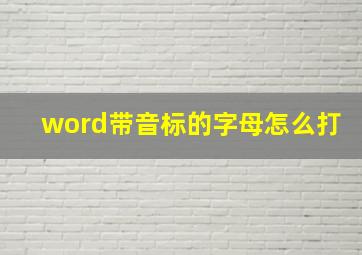 word带音标的字母怎么打